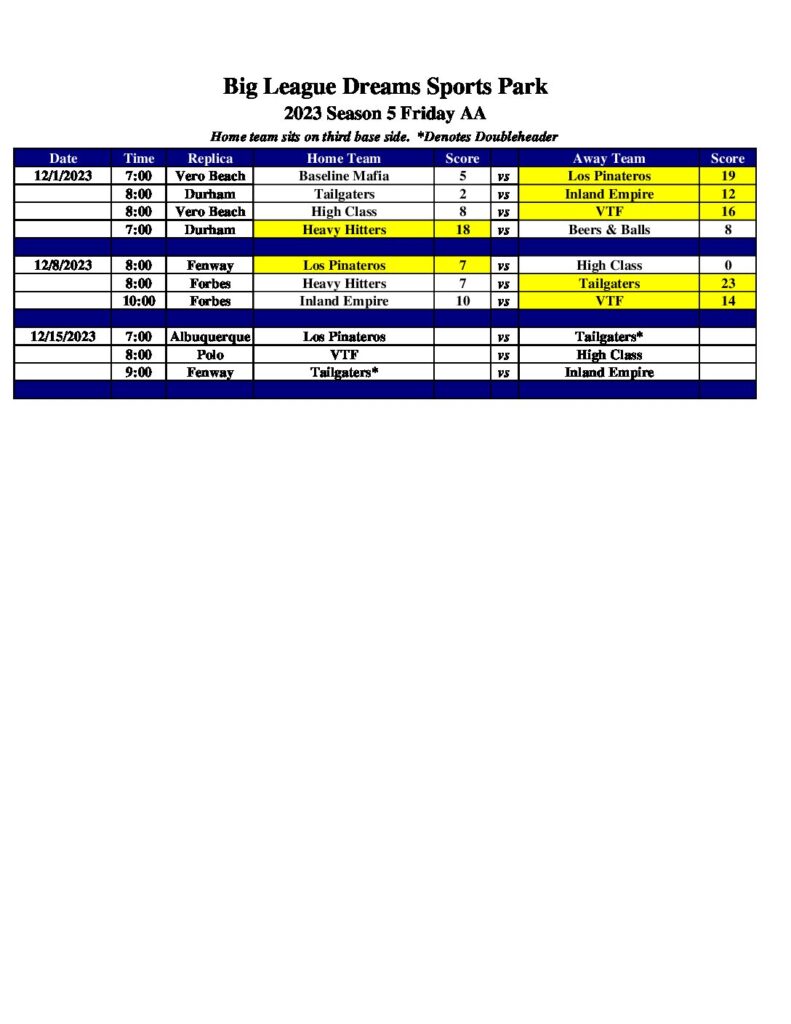 Big League Dreams Sports Park

2023 Season 5 Friday AA

Home team sits on third base side. *Denotes Doubleheader

| Date | Time | Replica | Home Team | Score | | Away Team | Score |
|---|---|---|---|---|---|---|---|
| 12/1/2023 | 7:00 | Vero Beach | Baseline Mafia | 5 | vs | Los Pinateros | 19 |
| | 8:00 | Durham | Tailgaters | 2 | vs | Inland Empire | 12 |
| | 8:00 | Vero Beach | High Class | 8 | vs | VTF | 16 |
| | 7:00 | Durham | Heavy Hitters | 18 | vs | Beers & Balls | 8 |
| | | | | | | | |
| 12/8/2023 | 8:00 | Fenway | Los Pinateros | 7 | vs | High Class | 0 |
| | 8:00 | Forbes | Heavy Hitters | 7 | vs | Tailgaters | 23 |
| | 10:00 | Forbes | Inland Empire | 10 | vs | VTF | 14 |
| | | | | | | | |
| 12/15/2023 | 7:00 | Albuquerque | Los Pinateros | | vs | Tailgaters* | |
| | 8:00 | Polo | VTF | | vs | High Class | |
| | 9:00 | Fenway | Tailgaters* | | vs | Inland Empire | |